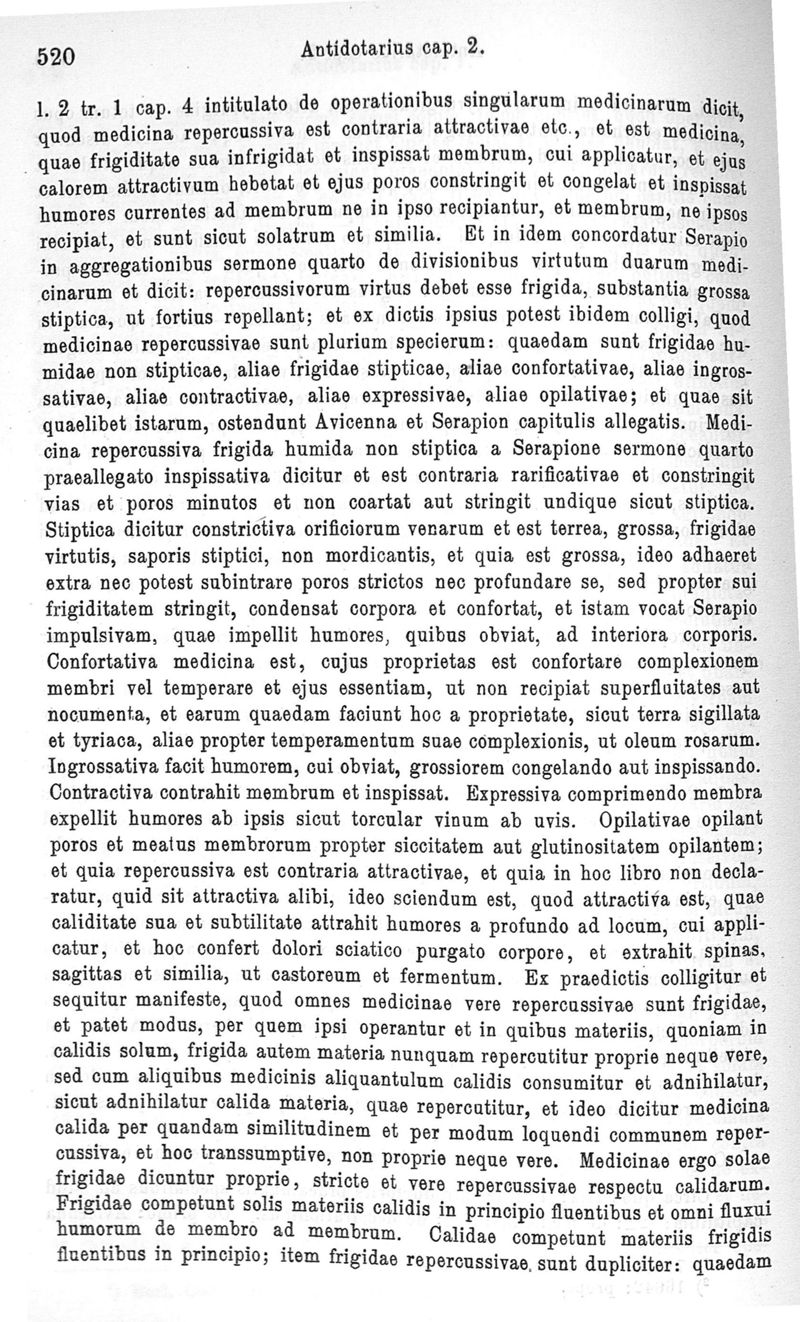 520 Antidotarius cap. 2.

l. 2 tr. 1 cap. 4 intitulato de operationibus singularum medicinarum dicit, quod medicina repercussiva est contraria attractivae etc., et est medicina, quae frigiditate sua infrigidat et inspissat membrum, cui applicatur, et ejus calorem attractivum hebetat et ejus poros constringit et congelat et inspissat humores currentes ad membrum ne in ipso recipiantur, et membrum, ne ipsos recipiat, et sunt sicut solatrum et similia. Et in idem concordatur Serapio in aggregationibus sermone quarto de divisionibus virtutum duarum medicinarum et dicit: repercussivorum virtus debet esse frigida, substantia grossa stiptica, ut fortius repellant; et ex dictis ipsius potest ibidem colligi, quod medicinae repercussivae sunt plurium specierum: quaedam sunt frigidae humidae non stipticae, aliae frigidae stipticae, aliae confortativae, aliae ingrossativae, aliae contractivae, aliae expressivae, aliae opilativae; et quae sit quaelibet istarum, ostendunt Avicenna et Serapion capitulis allegatis. Medicina repercussiva frigida humida non stiptica a Serapione sermone quarto praeallegato inspissativa dicitur et est contraria rarificativae et constringit vias et poros minutos et non coartat aut stringit undique sicut stiptica. Stiptica dicitur constrictiva orificiorum venarum et est terrea, grossa, frigidae virtutis, saporis stiptici, non mordicantis, et quia est grossa, ideo adhaeret extra nec potest subintrare poros strictos nec profundare se, sed propter sui frigiditatem stringit, condensat corpora et confortat, et istam vocat Serapio impulsivam, quae impellit humores, quibus obviat, ad interiora corporis. Confortativa medicina est, cujus proprietas est confortare complexionem membri vel temperare et ejus essentiam, ut non recipiat superfluitates aut nocumenta, et earum quaedam faciunt hoc a proprietate, sicut terra sigillata et tyriaca, aliae propter temperamentum suae complexionis, ut oleum rosarum. Ingrossativa facit humorem, cui obviat, grossiorem congelando aut inspissando. Contractiva contrahit membrum et inspissat. Expressiva comprimendo membra expellit humores ab ipsis sicut torcular vinum ab uvis. Opilativae opilant poros et meatus membrorum propter siccitatem aut glutinositatem opilantem; et quia repercussiva est contraria attractivae, et quia in hoc libro non declaratur, quid sit attractiva alibi, ideo sciendum est, quod attractiva est, quae caliditate sua et subtilitate attrahit humores a profundo ad locum, cui applicatur, et hoc confert dolori sciatico purgato corpore, et extrahit spinas, sagittas et similia, ut castoreum et fermentum. Ex praedictis colligitur et sequitur manifeste, quod omnes medicinae vere repercussivae sunt frigidae, et patet modus, per quem ipsi operantur et in quibus materiis, quoniam in calidis solum, frigida autem materia nunquam repercutitur proprie neque vere, sed cum aliquibus medicinis aliquantulum calidis consumitur et adnihilatur, sicut adnihilatur calida materia, quae repercutitur, et ideo dicitur medicina calida per quandam similitudinem et per modum loquendi communem repercussiva, et hoc transsumptive, non proprie neque vere. Medicinae ergo solae frigidae dicuntur proprie, stricte et vere repercussivae respectu calidarum. Frigidae competunt solis materiis calidis in principio fluentibus et omni fluxui humorum de membro ad membrum. Calidae competunt materiis frigidis fluentibus in principio; item frigidae repercussivae sunt dupliciter: quaedam